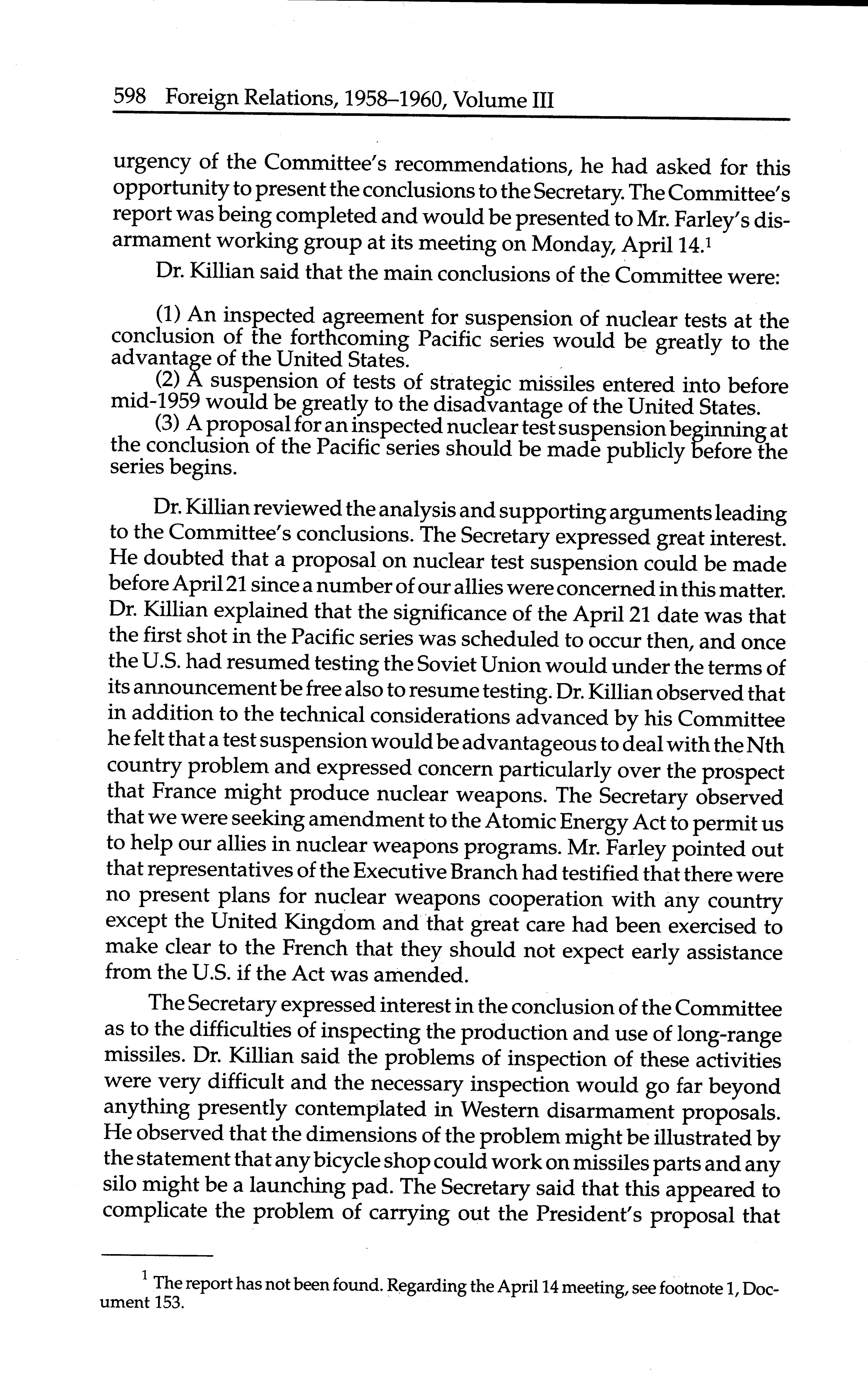 598 Foreign Relations, 1958–1960, Volume III

urgency of the Committee's recommendations, he had asked for this opportunity to present the conclusions to the Secretary. The Committee's report was being completed and would be presented to Mr. Farley's disarmament working group at its meeting on Monday, April 14.$^1$

Dr. Killian said that the main conclusions of the Committee were:

(1) An inspected agreement for suspension of nuclear tests at the conclusion of the forthcoming Pacific series would be greatly to the advantage of the United States.
(2) A suspension of tests of strategic missiles entered into before mid-1959 would be greatly to the disadvantage of the United States.
(3) A proposal for an inspected nuclear test suspension beginning at the conclusion of the Pacific series should be made publicly before the series begins.

Dr. Killian reviewed the analysis and supporting arguments leading to the Committee's conclusions. The Secretary expressed great interest. He doubted that a proposal on nuclear test suspension could be made before April 21 since a number of our allies were concerned in this matter. Dr. Killian explained that the significance of the April 21 date was that the first shot in the Pacific series was scheduled to occur then, and once the U.S. had resumed testing the Soviet Union would under the terms of its announcement be free also to resume testing. Dr. Killian observed that in addition to the technical considerations advanced by his Committee he felt that a test suspension would be advantageous to deal with the Nth country problem and expressed concern particularly over the prospect that France might produce nuclear weapons. The Secretary observed that we were seeking amendment to the Atomic Energy Act to permit us to help our allies in nuclear weapons programs. Mr. Farley pointed out that representatives of the Executive Branch had testified that there were no present plans for nuclear weapons cooperation with any country except the United Kingdom and that great care had been exercised to make clear to the French that they should not expect early assistance from the U.S. if the Act was amended.

The Secretary expressed interest in the conclusion of the Committee as to the difficulties of inspecting the production and use of long-range missiles. Dr. Killian said the problems of inspection of these activities were very difficult and the necessary inspection would go far beyond anything presently contemplated in Western disarmament proposals. He observed that the dimensions of the problem might be illustrated by the statement that any bicycle shop could work on missiles parts and any silo might be a launching pad. The Secretary said that this appeared to complicate the problem of carrying out the President's proposal that

$^1$ The report has not been found. Regarding the April 14 meeting, see footnote 1, Document 153.